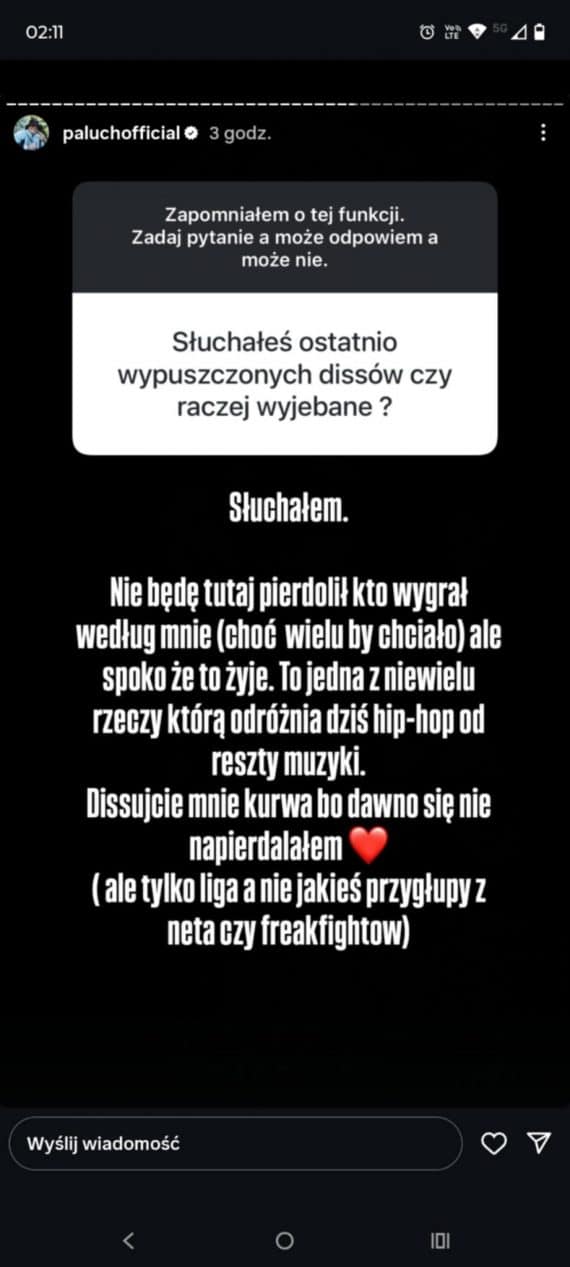 02:11

Vo LTE 5G

paluchofficial 3 godz.

Zapomniałem o tej funkcji. Zadaj pytanie a może odpowiem a może nie.

Słuchałeś ostatnio wypuszczonych dissów czy raczej wyjebane ?

Słuchałem.

Nie będę tutaj pierdolił kto wygrał według mnie (choć wielu by chciało) ale spoko że to żyje. To jedna z niewielu rzeczy którą odróżnia dziś hip-hop od reszty muzyki.
Dissujcie mnie kurwa bo dawno się nie napierdalałem ❤️
( ale tylko liga a nie jakieś przygłupy z neta czy freakfightow)

Wyślij wiadomość